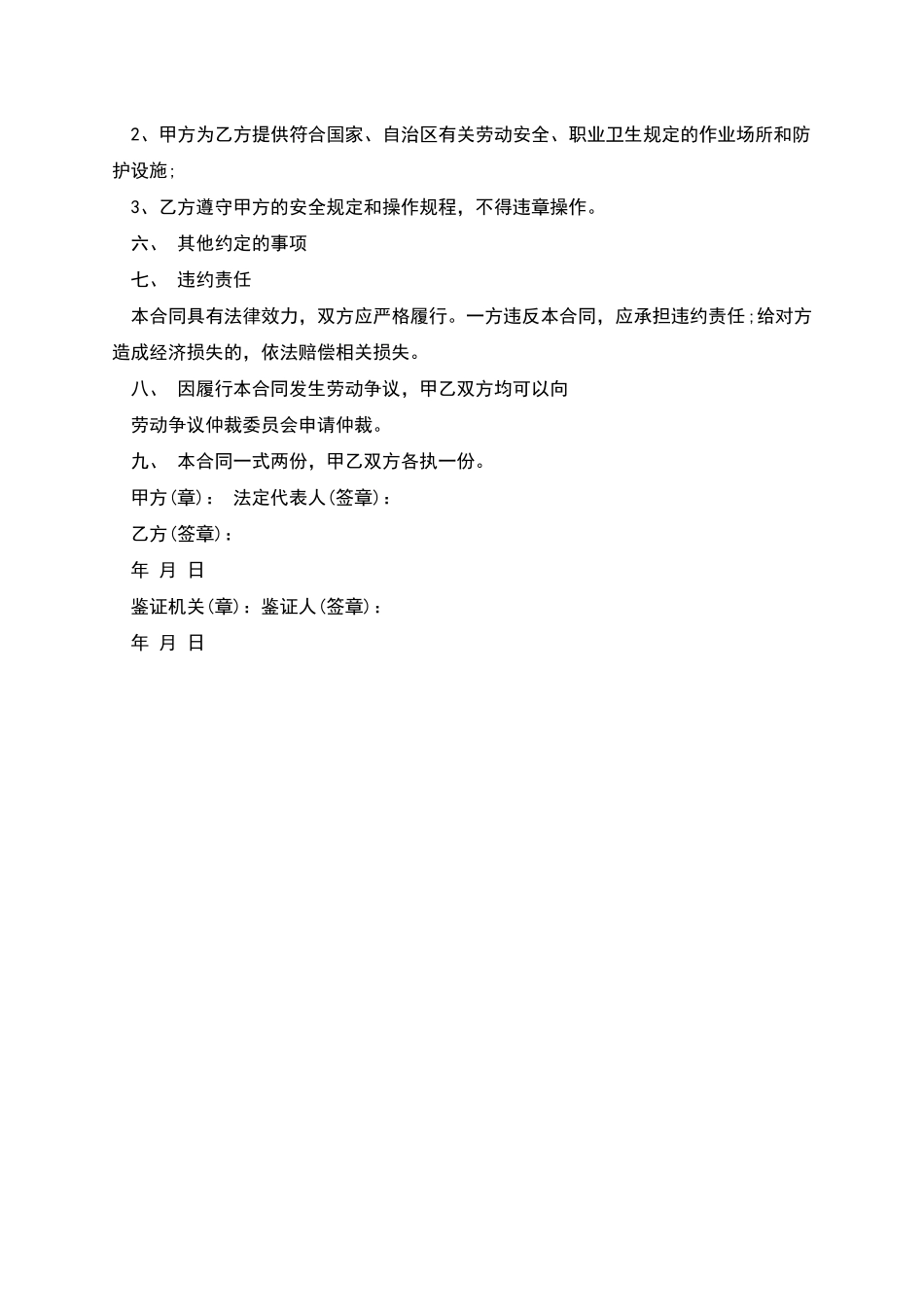 2、甲方为乙方提供符合国家、自治区有关劳动安全、职业卫生规定的作业场所和防护设施;

3、乙方遵守甲方的安全规定和操作规程，不得违章操作。

六、 其他约定的事项

七、 违约责任

本合同具有法律效力，双方应严格履行。一方违反本合同，应承担违约责任;给对方造成经济损失的，依法赔偿相关损失。

八、 因履行本合同发生劳动争议，甲乙双方均可以向

劳动争议仲裁委员会申请仲裁。

九、 本合同一式两份，甲乙双方各执一份。

甲方(章)： 法定代表人(签章)：

乙方(签章)：

年 月 日

鉴证机关(章)：鉴证人(签章)：

年 月 日